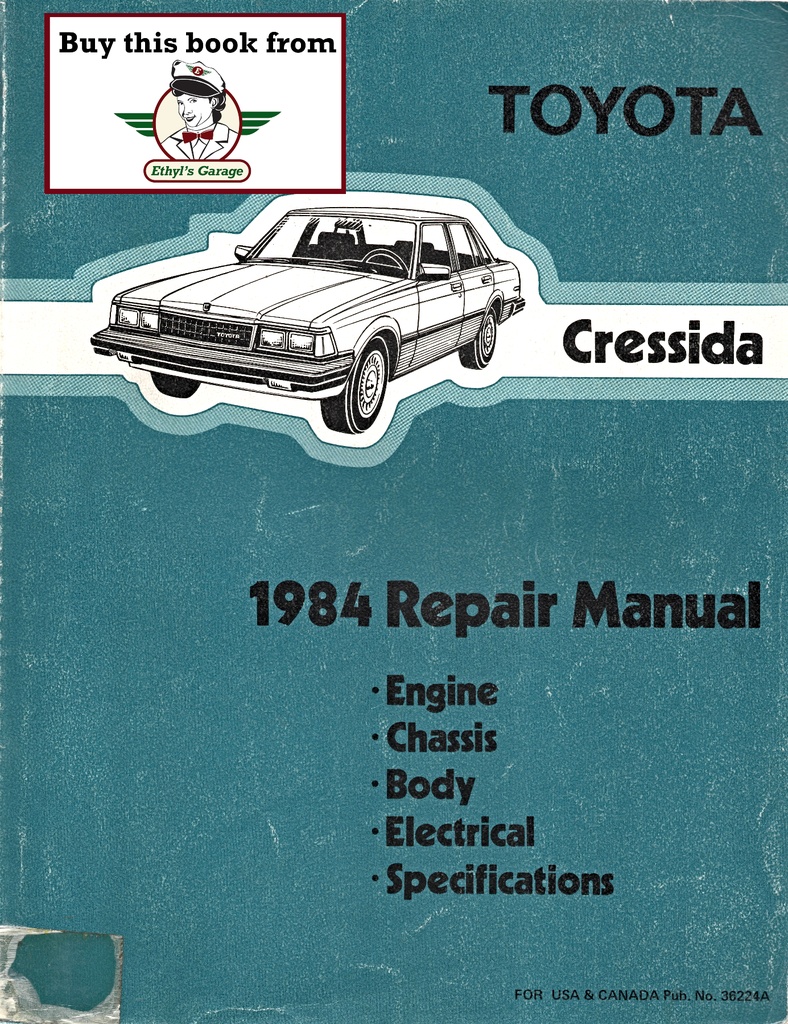 Buy this book from

Ethyl's Garage

TOYOTA

TOYOTA

Cressida

1984 Repair Manual

· Engine
· Chassis
· Body
· Electrical
· Specifications

FOR USA & CANADA Pub. No. 36224A